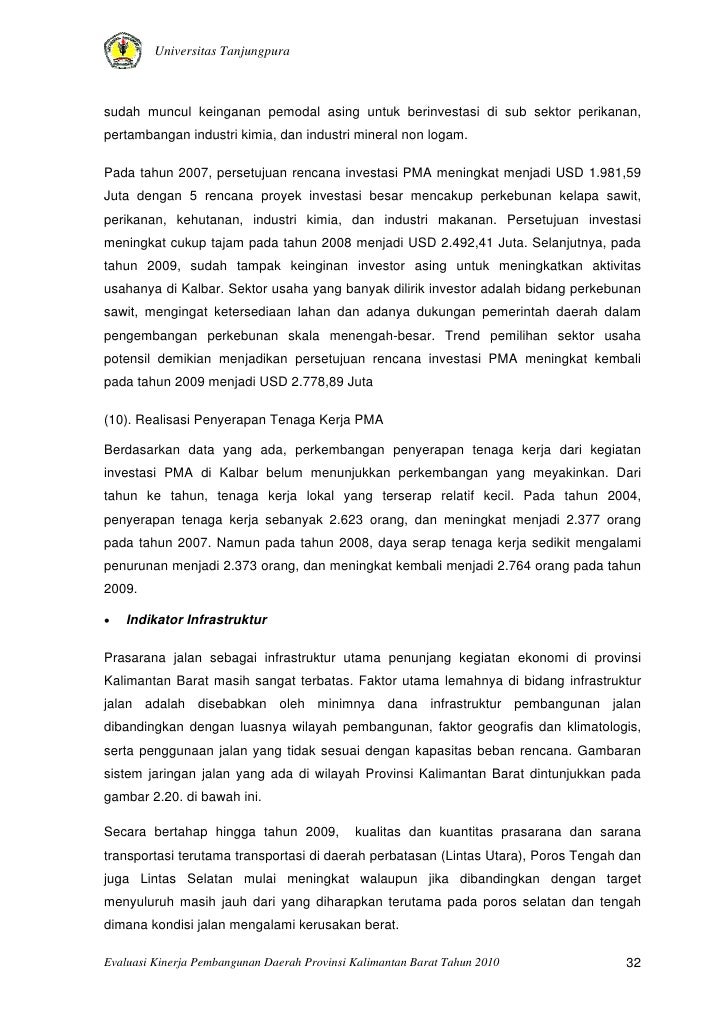 Universitas Tanjungpura

sudah muncul keinganan pemodal asing untuk berinvestasi di sub sektor perikanan, pertambangan industri kimia, dan industri mineral non logam.

Pada tahun 2007, persetujuan rencana investasi PMA meningkat menjadi USD 1.981,59 Juta dengan 5 rencana proyek investasi besar mencakup perkebunan kelapa sawit, perikanan, kehutanan, industri kimia, dan industri makanan. Persetujuan investasi meningkat cukup tajam pada tahun 2008 menjadi USD 2.492,41 Juta. Selanjutnya, pada tahun 2009, sudah tampak keinginan investor asing untuk meningkatkan aktivitas usahanya di Kalbar. Sektor usaha yang banyak dilirik investor adalah bidang perkebunan sawit, mengingat ketersediaan lahan dan adanya dukungan pemerintah daerah dalam pengembangan perkebunan skala menengah-besar. Trend pemilihan sektor usaha potensil demikian menjadikan persetujuan rencana investasi PMA meningkat kembali pada tahun 2009 menjadi USD 2.778,89 Juta

(10). Realisasi Penyerapan Tenaga Kerja PMA

Berdasarkan data yang ada, perkembangan penyerapan tenaga kerja dari kegiatan investasi PMA di Kalbar belum menunjukkan perkembangan yang meyakinkan. Dari tahun ke tahun, tenaga kerja lokal yang terserap relatif kecil. Pada tahun 2004, penyerapan tenaga kerja sebanyak 2.623 orang, dan meningkat menjadi 2.377 orang pada tahun 2007. Namun pada tahun 2008, daya serap tenaga kerja sedikit mengalami penurunan menjadi 2.373 orang, dan meningkat kembali menjadi 2.764 orang pada tahun 2009.

• Indikator Infrastruktur

Prasarana jalan sebagai infrastruktur utama penunjang kegiatan ekonomi di provinsi Kalimantan Barat masih sangat terbatas. Faktor utama lemahnya di bidang infrastruktur jalan adalah disebabkan oleh minimnya dana infrastruktur pembangunan jalan dibandingkan dengan luasnya wilayah pembangunan, faktor geografis dan klimatologis, serta penggunaan jalan yang tidak sesuai dengan kapasitas beban rencana. Gambaran sistem jaringan jalan yang ada di wilayah Provinsi Kalimantan Barat dintunjukkan pada gambar 2.20. di bawah ini.

Secara bertahap hingga tahun 2009, kualitas dan kuantitas prasarana dan sarana transportasi terutama transportasi di daerah perbatasan (Lintas Utara), Poros Tengah dan juga Lintas Selatan mulai meningkat walaupun jika dibandingkan dengan target menyuluruh masih jauh dari yang diharapkan terutama pada poros selatan dan tengah dimana kondisi jalan mengalami kerusakan berat.

Evaluasi Kinerja Pembangunan Daerah Provinsi Kalimantan Barat Tahun 2010 32